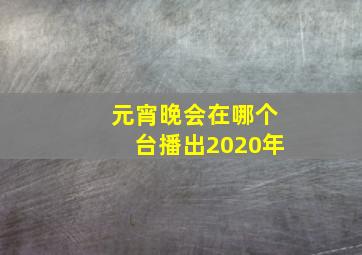 元宵晚会在哪个台播出2020年